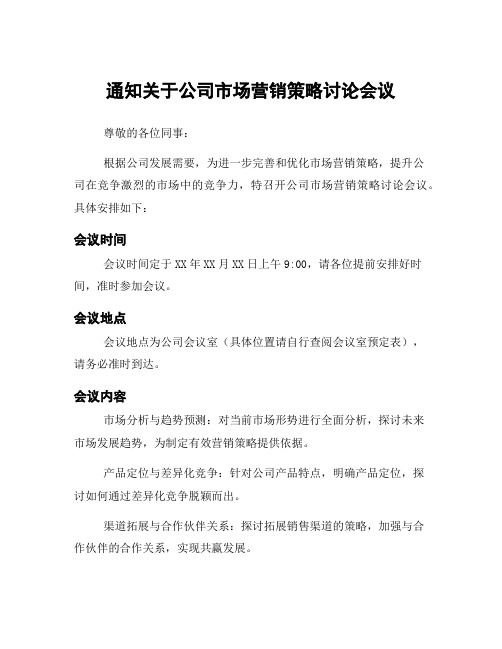 通知关于公司市场营销策略讨论会议

尊敬的各位同事：

根据公司发展需要，为进一步完善和优化市场营销策略，提升公司在竞争激烈的市场中的竞争力，特召开公司市场营销策略讨论会议。具体安排如下：

会议时间

会议时间定于XX年XX月XX日上午9:00，请各位提前安排好时间，准时参加会议。

会议地点

会议地点为公司会议室（具体位置请自行查阅会议室预定表），请务必准时到达。

会议内容

市场分析与趋势预测：对当前市场形势进行全面分析，探讨未来市场发展趋势，为制定有效营销策略提供依据。

产品定位与差异化竞争：针对公司产品特点，明确产品定位，探讨如何通过差异化竞争脱颖而出。

渠道拓展与合作伙伴关系：探讨拓展销售渠道的策略，加强与合作伙伴的合作关系，实现共赢发展。